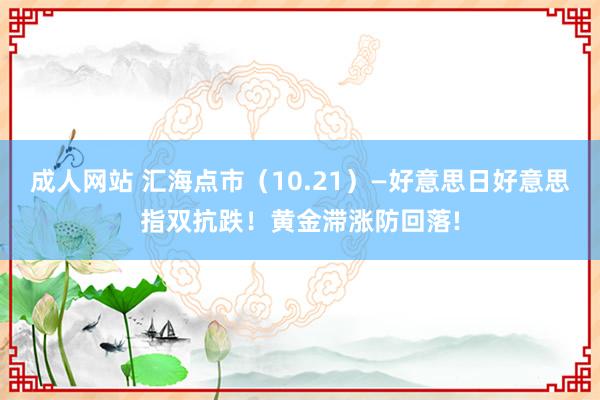 成人网站 汇海点市（10.21）—好意思日好意思指双抗跌！黄金滞涨防回落!